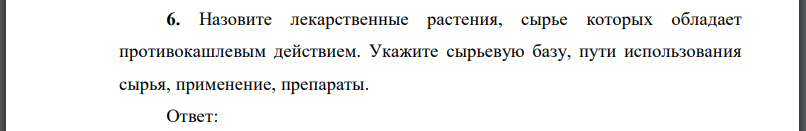 6. Назовите лекарственные растения, сырье которых обладает противокашлевым действием. Укажите сырьевую базу, пути использования сырья, применение, препараты.

Ответ: